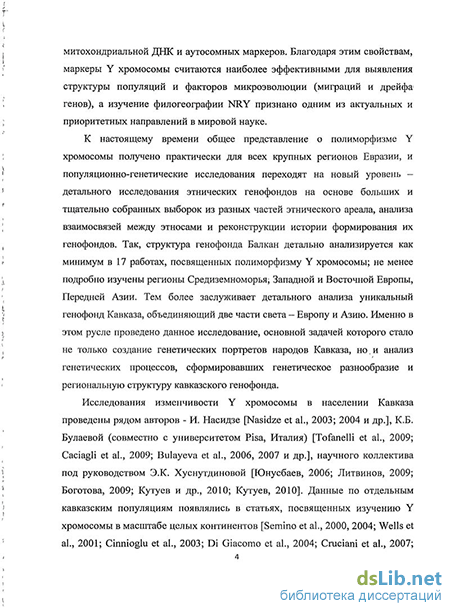 митохондриальной ДНК и аутосомных маркеров. Благодаря этим свойствам, маркеры Y хромосомы считаются наиболее эффективными для выявления структуры популяций и факторов микроэволюции (миграций и дрейфа генов), а изучение филогеографии NRY признано одним из актуальных и приоритетных направлений в мировой науке.

К настоящему времени общее представление о полиморфизме Y хромосомы получено практически для всех крупных регионов Евразии, и популяционно-генетические исследования переходят на новый уровень – детального исследования этнических генофондов на основе больших и тщательно собранных выборок из разных частей этнического ареала, анализа взаимосвязей между этносами и реконструкции истории формирования их генофондов. Так, структура генофонда Балкан детально анализируется как минимум в 17 работах, посвященных полиморфизму Y хромосомы; не менее подробно изучены регионы Средиземноморья, Западной и Восточной Европы, Передней Азии. Тем более заслуживает детального анализа уникальный генофонд Кавказа, объединяющий две части света – Европу и Азию. Именно в этом русле проведено данное исследование, основной задачей которого стало не только создание генетических портретов народов Кавказа, но и анализ генетических процессов, сформировавших генетическое разнообразие и региональную структуру кавказского генофонда.

Исследования изменчивости Y хромосомы в населении Кавказа проведены рядом авторов - И. Насидзе [Nasidze et al., 2003; 2004 и др.], К.Б. Булаевой (совместно с университетом Pisa, Италия) [Tofanelli et al., 2009; Caciagli et al., 2009; Bulayeva et al., 2006, 2007 и др.], научного коллектива под руководством Э.К. Хуснутдиновой [Юнусбаев, 2006; Литвинов, 2009; Боготова, 2009; Кутуев и др., 2010; Кутуев, 2010]. Данные по отдельным кавказским популяциям появлялись в статьях, посвященных изучению Y хромосомы в масштабе целых континентов [Semino et al., 2000, 2004; Wells et al., 2001; Cinnioglu et al., 2003; Di Giacomo et al., 2004; Cruciani et al., 2007;

4

dsLib.net
библиотека диссертаций